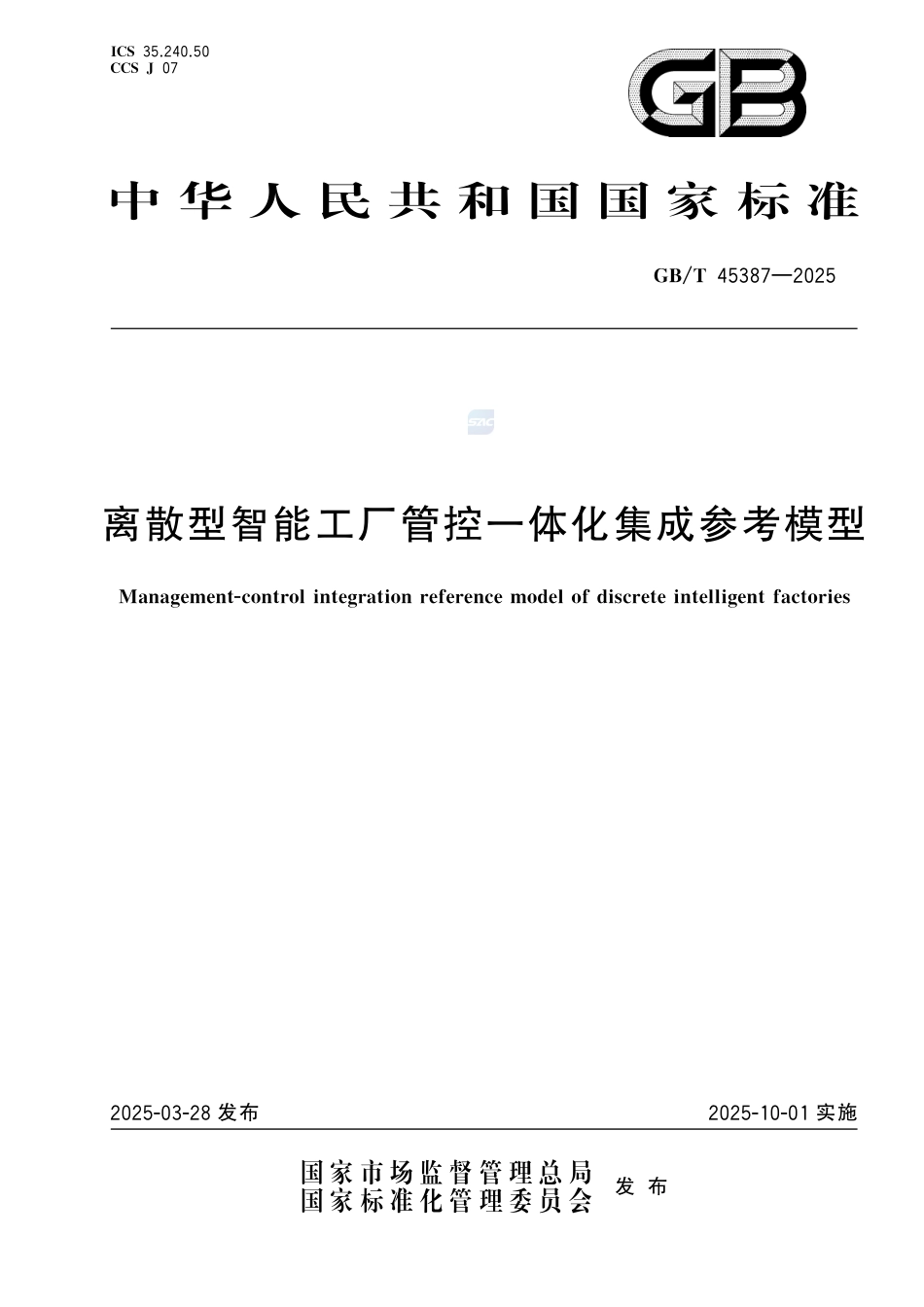 ICS 35.240.50
CCS J 07

GB

中华人民共和国国家标准

GB/T 45387—2025

SAC

离散型智能工厂管控一体化集成参考模型

Management-control integration reference model of discrete intelligent factories

2025-03-28 发布

2025-10-01 实施

国家市场监督管理总局
国家标准化管理委员会
发布